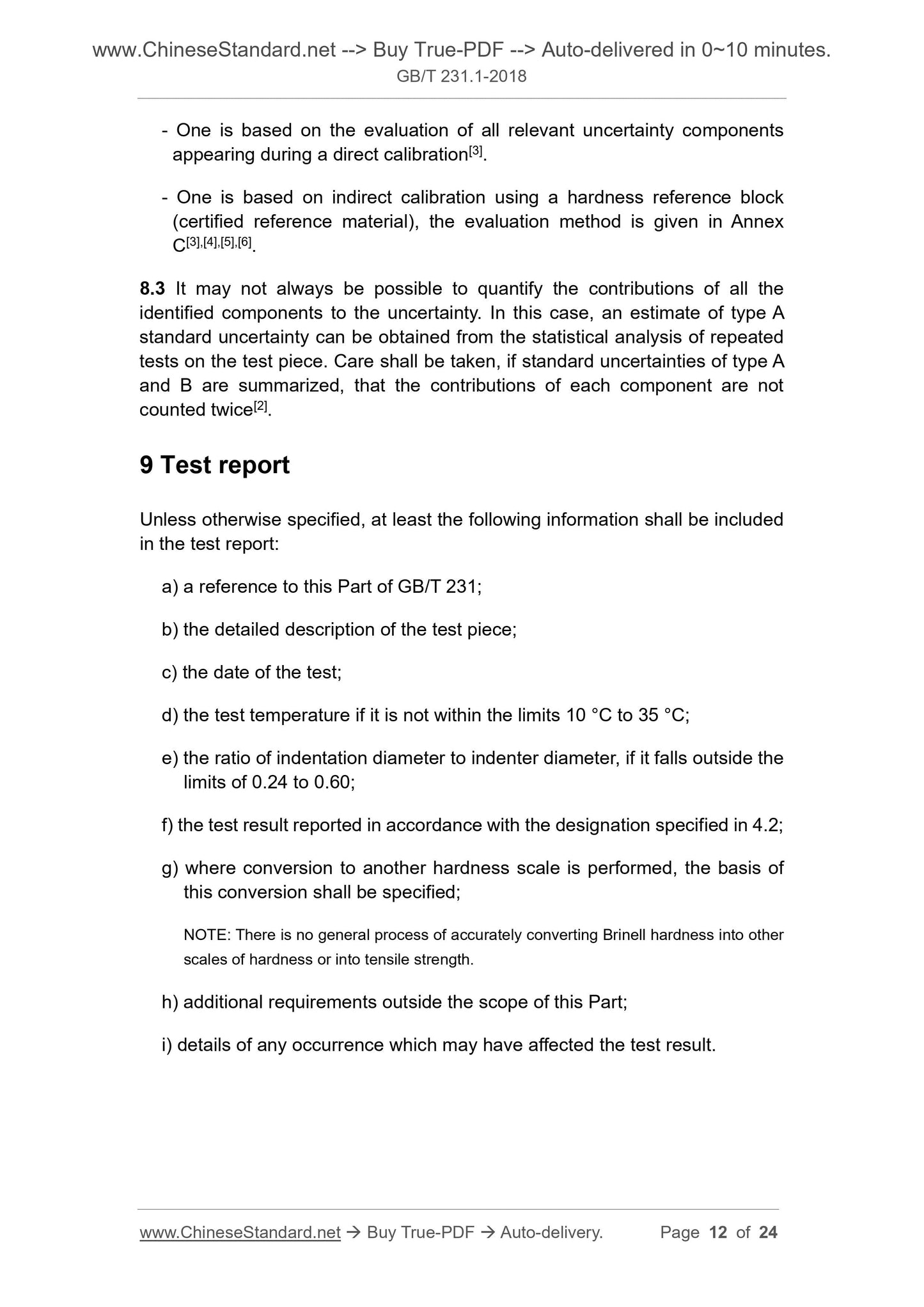 www.ChineseStandard.net --> Buy True-PDF --> Auto-delivered in 0~10 minutes.
GB/T 231.1-2018

- One is based on the evaluation of all relevant uncertainty components appearing during a direct calibration$^{[3]}$.

- One is based on indirect calibration using a hardness reference block (certified reference material), the evaluation method is given in Annex C$^{[3],[4],[5],[6]}$.

8.3 It may not always be possible to quantify the contributions of all the identified components to the uncertainty. In this case, an estimate of type A standard uncertainty can be obtained from the statistical analysis of repeated tests on the test piece. Care shall be taken, if standard uncertainties of type A and B are summarized, that the contributions of each component are not counted twice$^{[2]}$.

9 Test report

Unless otherwise specified, at least the following information shall be included in the test report:

a) a reference to this Part of GB/T 231;

b) the detailed description of the test piece;

c) the date of the test;

d) the test temperature if it is not within the limits 10 °C to 35 °C;

e) the ratio of indentation diameter to indenter diameter, if it falls outside the limits of 0.24 to 0.60;

f) the test result reported in accordance with the designation specified in 4.2;

g) where conversion to another hardness scale is performed, the basis of this conversion shall be specified;

NOTE: There is no general process of accurately converting Brinell hardness into other scales of hardness or into tensile strength.

h) additional requirements outside the scope of this Part;

i) details of any occurrence which may have affected the test result.

www.ChineseStandard.net → Buy True-PDF → Auto-delivery. Page 12 of 24